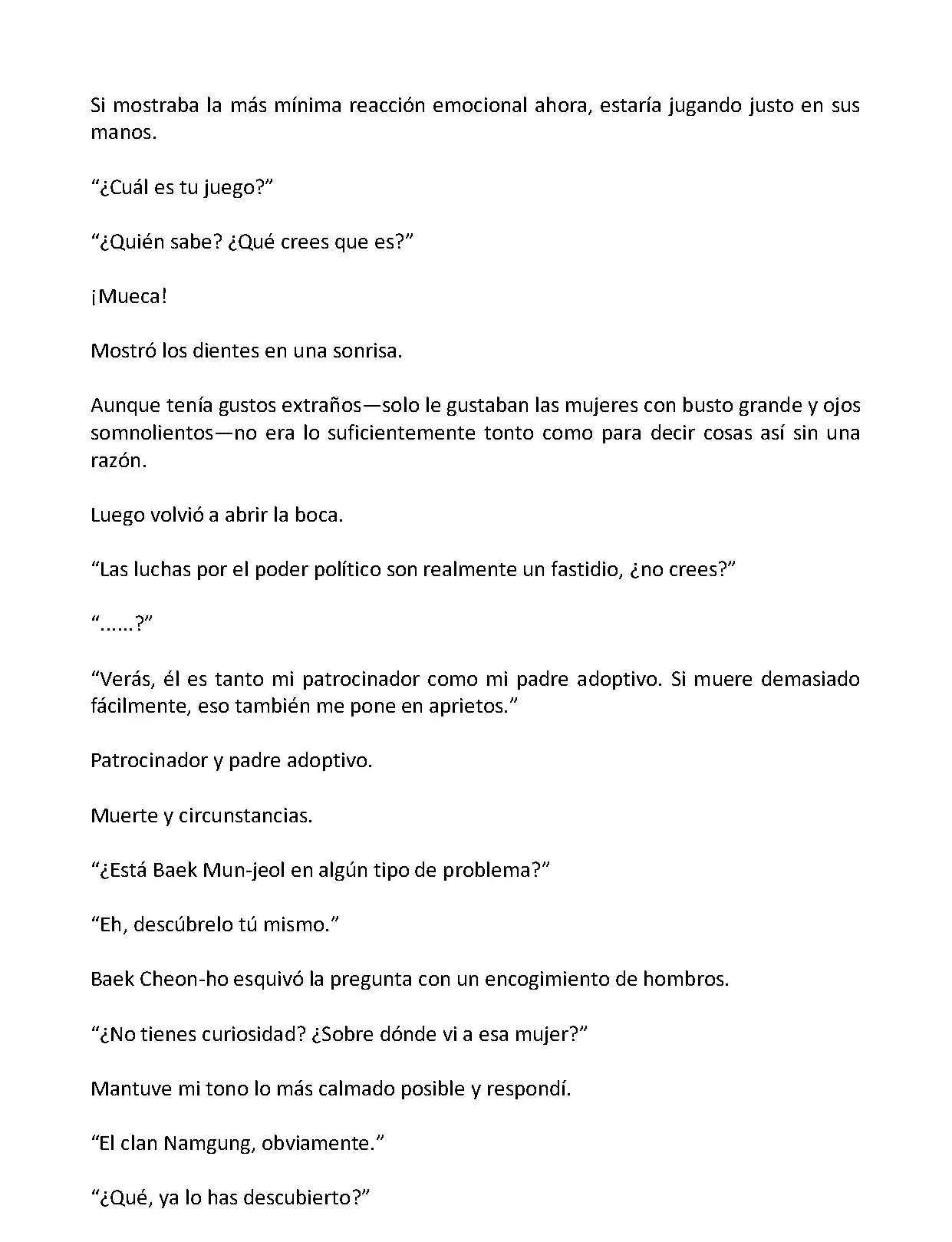 Si mostraba la más mínima reacción emocional ahora, estaría jugando justo en sus manos.

“¿Cuál es tu juego?”

“¿Quién sabe? ¿Qué crees que es?”

¡Mueca!

Mostró los dientes en una sonrisa.

Aunque tenía gustos extraños—solo le gustaban las mujeres con busto grande y ojos somnolientos—no era lo suficientemente tonto como para decir cosas así sin una razón.

Luego volvió a abrir la boca.

“Las luchas por el poder político son realmente un fastidio, ¿no crees?”

“......?”

“Verás, él es tanto mi patrocinador como mi padre adoptivo. Si muere demasiado fácilmente, eso también me pone en aprietos.”

Patrocinador y padre adoptivo.

Muerte y circunstancias.

“¿Está Baek Mun-jeol en algún tipo de problema?”

“Eh, descúbrelo tú mismo.”

Baek Cheon-ho esquivó la pregunta con un encogimiento de hombros.

“¿No tienes curiosidad? ¿Sobre dónde vi a esa mujer?”

Mantuve mi tono lo más calmado posible y respondí.

“El clan Namgung, obviamente.”

“¿Qué, ya lo has descubierto?”